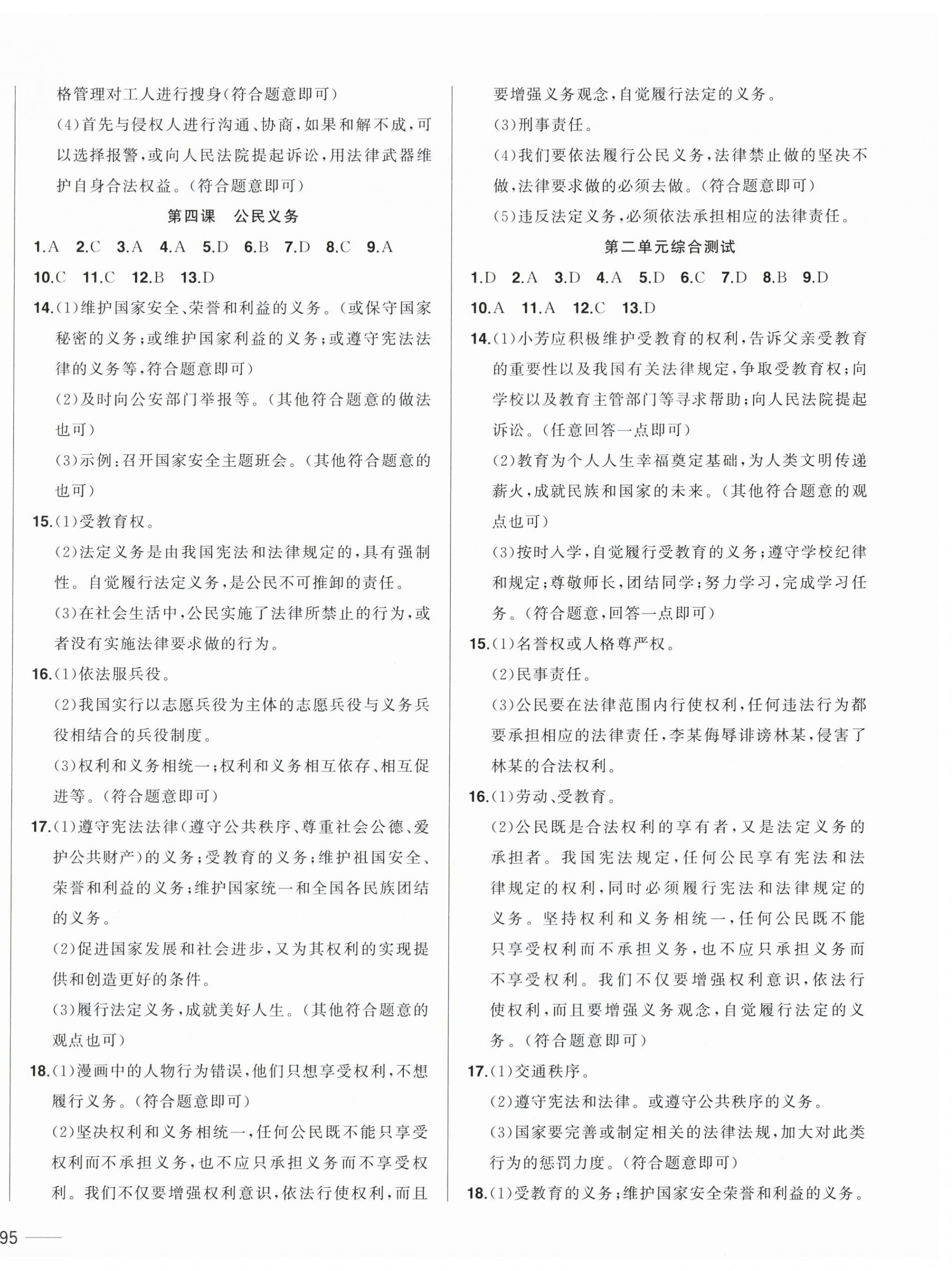 格管理对工人进行搜身(符合题意即可)

(4)首先与侵权人进行沟通、协商,如果和解不成,可以选择报警,或向人民法院提起诉讼,用法律武器维护自身合法权益。(符合题意即可)

第四课 公民义务

1.A 2.C 3.A 4.A 5.D 6.B 7.D 8.C 9.A

10.C 11.C 12.B 13.D

14.(1)维护国家安全、荣誉和利益的义务。(或保守国家秘密的义务;或维护国家利益的义务;或遵守宪法法律的义务等,符合题意即可)

(2)及时向公安部门举报等。(其他符合题意的做法也可)

(3)示例:召开国家安全主题班会。(其他符合题意的也可)

15.(1)受教育权。

(2)法定义务是由我国宪法和法律规定的,具有强制性。自觉履行法定义务,是公民不可推卸的责任。

(3)在社会生活中,公民实施了法律所禁止的行为,或者没有实施法律要求做的行为。

16.(1)依法服兵役。

(2)我国实行以志愿兵役为主体的志愿兵役与义务兵役相结合的兵役制度。

(3)权利和义务相统一;权利和义务相互依存、相互促进等。(符合题意即可)

17.(1)遵守宪法法律(遵守公共秩序、尊重社会公德、爱护公共财产)的义务;受教育的义务;维护祖国安全、荣誉和利益的义务;维护国家统一和全国各民族团结的义务。

(2)促进国家发展和社会进步,又为其权利的实现提供和创造更好的条件。

(3)履行法定义务,成就美好人生。(其他符合题意的观点也可)

18.(1)漫画中的人物行为错误,他们只想享受权利,不想履行义务。(符合题意即可)

(2)坚决权利和义务相统一,任何公民既不能只享受权利而不承担义务,也不应只承担义务而不享受权利。我们不仅要增强权利意识,依法行使权利,而且要增强义务观念,自觉履行法定的义务。

(3)刑事责任。

(4)我们要依法履行公民义务,法律禁止做的坚决不做,法律要求做的必须去做。(符合题意即可)

(5)违反法定义务,必须依法承担相应的法律责任。

第二单元综合测试

1.D 2.A 3.D 4.A 5.D 6.C 7.D 8.B 9.D

10.A 11.A 12.C 13.D

14.(1)小芳应积极维护受教育的权利,告诉父亲受教育的重要性以及我国有关法律规定,争取受教育权;向学校以及教育主管部门等寻求帮助;向人民法院提起诉讼。(任意回答一点即可)

(2)教育为个人人生幸福奠定基础,为人类文明传递薪火,成就民族和国家的未来。(其他符合题意的观点也可)

(3)按时入学,自觉履行受教育的义务;遵守学校纪律和规定;尊敬师长,团结同学;努力学习,完成学习任务。(符合题意,回答一点即可)

15.(1)名誉权或人格尊严权。

(2)民事责任。

(3)公民要在法律范围内行使权利,任何违法行为都要承担相应的法律责任,李某侮辱诽谤林某,侵害了林某的合法权利。

16.(1)劳动、受教育。

(2)公民既是合法权利的享有者,又是法定义务的承担者。我国宪法规定,任何公民享有宪法和法律规定的权利,同时必须履行宪法和法律规定的义务。坚持权利和义务相统一,任何公民既不能只享受权利而不承担义务,也不应只承担义务而不享受权利。我们不仅要增强权利意识,依法行使权利,而且要增强义务观念,自觉履行法定的义务。(符合题意即可)

17.(1)交通秩序。

(2)遵守宪法和法律。或遵守公共秩序的义务。

(3)国家要完善或制定相关的法律法规,加大对此类行为的惩罚力度。(符合题意即可)

18.(1)受教育的义务;维护国家安全荣誉和利益的义务。

95